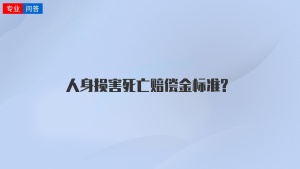 专业 问答

人身损害死亡赔偿金标准?